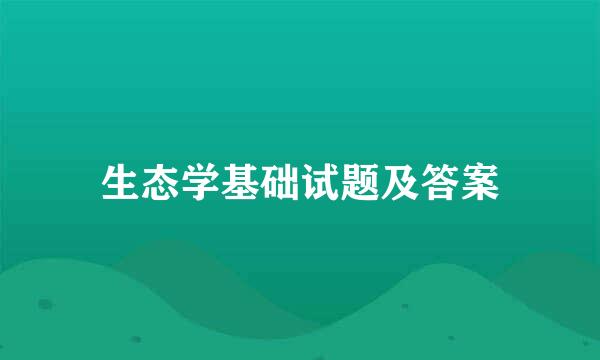 生态学基础试题及答案